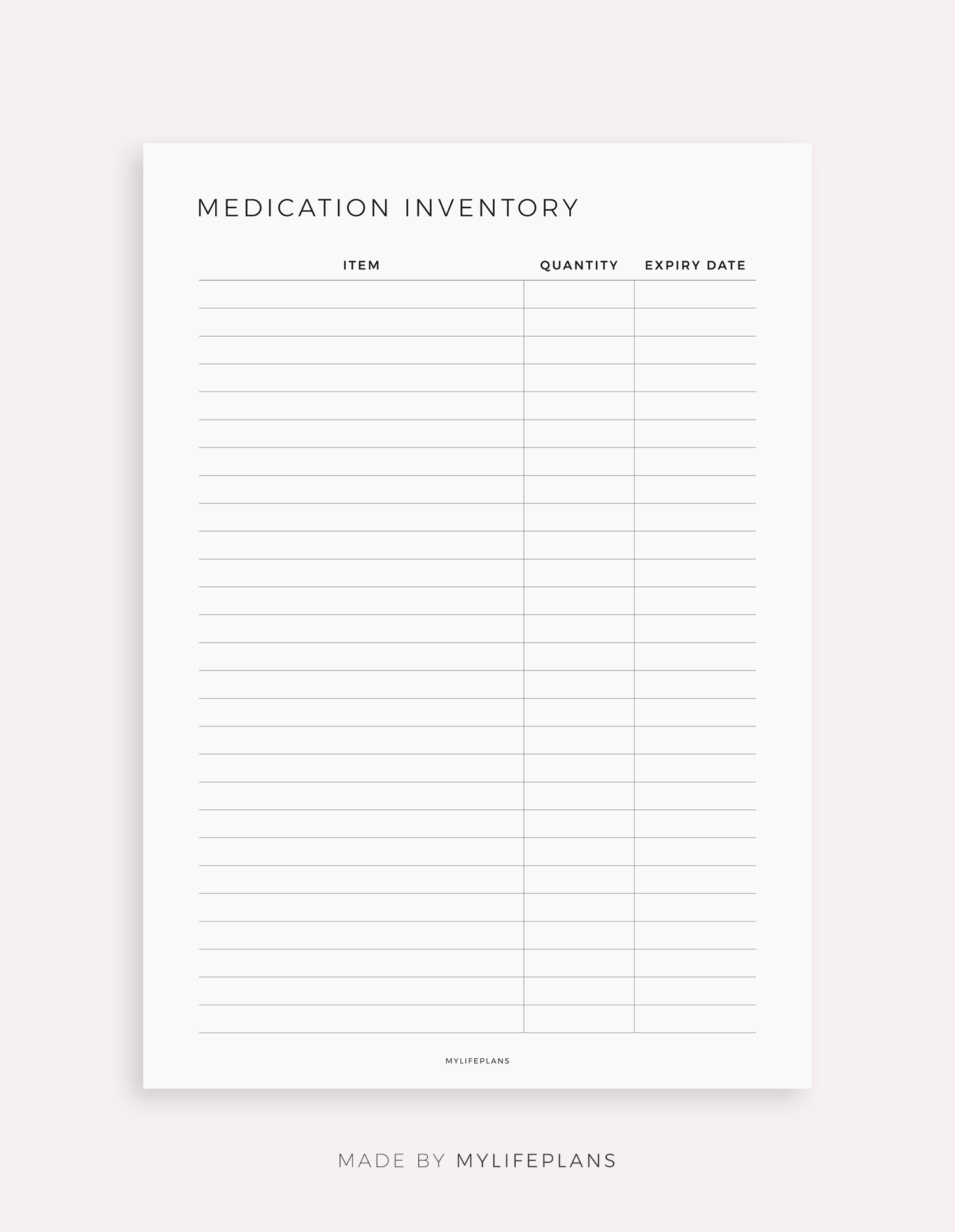 MEDICATION INVENTORY

| ITEM | QUANTITY | EXPIRY DATE |
|---|---|---|
|  |  |  |
|  |  |  |
|  |  |  |
|  |  |  |
|  |  |  |
|  |  |  |
|  |  |  |
|  |  |  |
|  |  |  |
|  |  |  |
|  |  |  |
|  |  |  |
|  |  |  |
|  |  |  |
|  |  |  |
|  |  |  |
|  |  |  |
|  |  |  |
|  |  |  |
|  |  |  |
|  |  |  |
|  |  |  |
|  |  |  |
|  |  |  |
|  |  |  |
|  |  |  |
|  |  |  |

MYLIFEPLANS

MADE BY MYLIFEPLANS